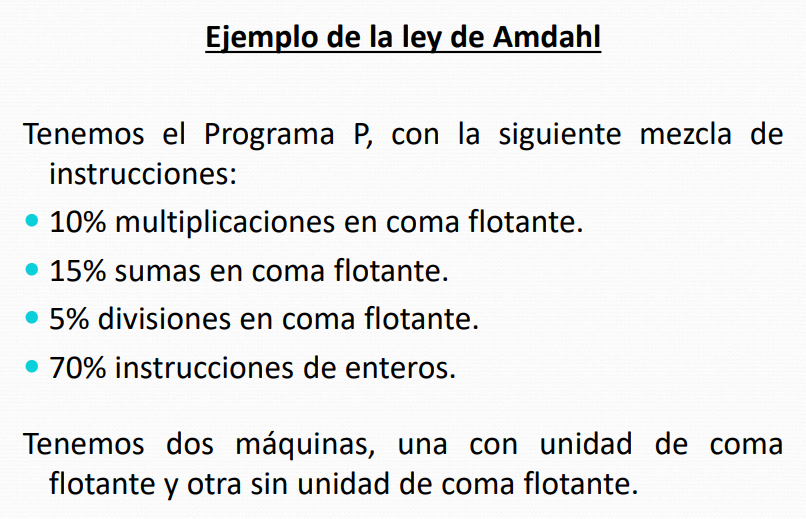 Ejemplo de la ley de Amdahl

Tenemos el Programa P, con la siguiente mezcla de instrucciones:

• 10% multiplicaciones en coma flotante.
• 15% sumas en coma flotante.
• 5% divisiones en coma flotante.
• 70% instrucciones de enteros.

Tenemos dos máquinas, una con unidad de coma flotante y otra sin unidad de coma flotante.